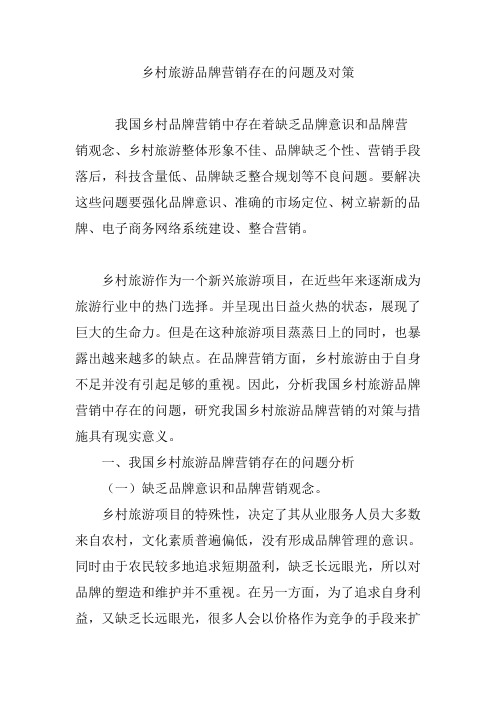 乡村旅游品牌营销存在的问题及对策

我国乡村品牌营销中存在着缺乏品牌意识和品牌营销观念、乡村旅游整体形象不佳、品牌缺乏个性、营销手段落后，科技含量低、品牌缺乏整合规划等不良问题。要解决这些问题要强化品牌意识、准确的市场定位、树立崭新的品牌、电子商务网络系统建设、整合营销。

乡村旅游作为一个新兴旅游项目，在近些年来逐渐成为旅游行业中的热门选择。并呈现出日益火热的状态，展现了巨大的生命力。但是在这种旅游项目蒸蒸日上的同时，也暴露出越来越多的缺点。在品牌营销方面，乡村旅游由于自身不足并没有引起足够的重视。因此，分析我国乡村旅游品牌营销中存在的问题，研究我国乡村旅游品牌营销的对策与措施具有现实意义。

一、我国乡村旅游品牌营销存在的问题分析

（一）缺乏品牌意识和品牌营销观念。

乡村旅游项目的特殊性，决定了其从业服务人员大多数来自农村，文化素质普遍偏低，没有形成品牌管理的意识。同时由于农民较多地追求短期盈利，缺乏长远眼光，所以对品牌的塑造和维护并不重视。在另一方面，为了追求自身利益，又缺乏长远眼光，很多人会以价格作为竞争的手段来扩